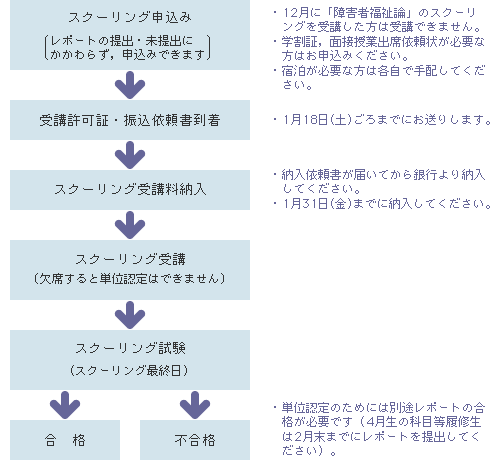 スクーリング申込み
〔レポートの提出・未提出にかかわらず，申込みできます〕

・12月に「障害者福祉論」のスクーリングを受講した方は受講できません。
・学割証，面接授業出席依頼状が必要な方はお申込みください。
・宿泊が必要な方は各自で手配してください。

受講許可証・振込依頼書到着

・1月18日(土)ごろまでにお送りします。

スクーリング受講料納入

・納入依頼書が届いてから銀行より納入してください。
・1月31日(金)までに納入してください。

スクーリング受講
〔欠席すると単位認定はできません〕

スクーリング試験
（スクーリング最終日）

合　格

不合格

・単位認定のためには別途レポートの合格が必要です（4月生の科目等履修生は2月末までにレポートを提出してください）。